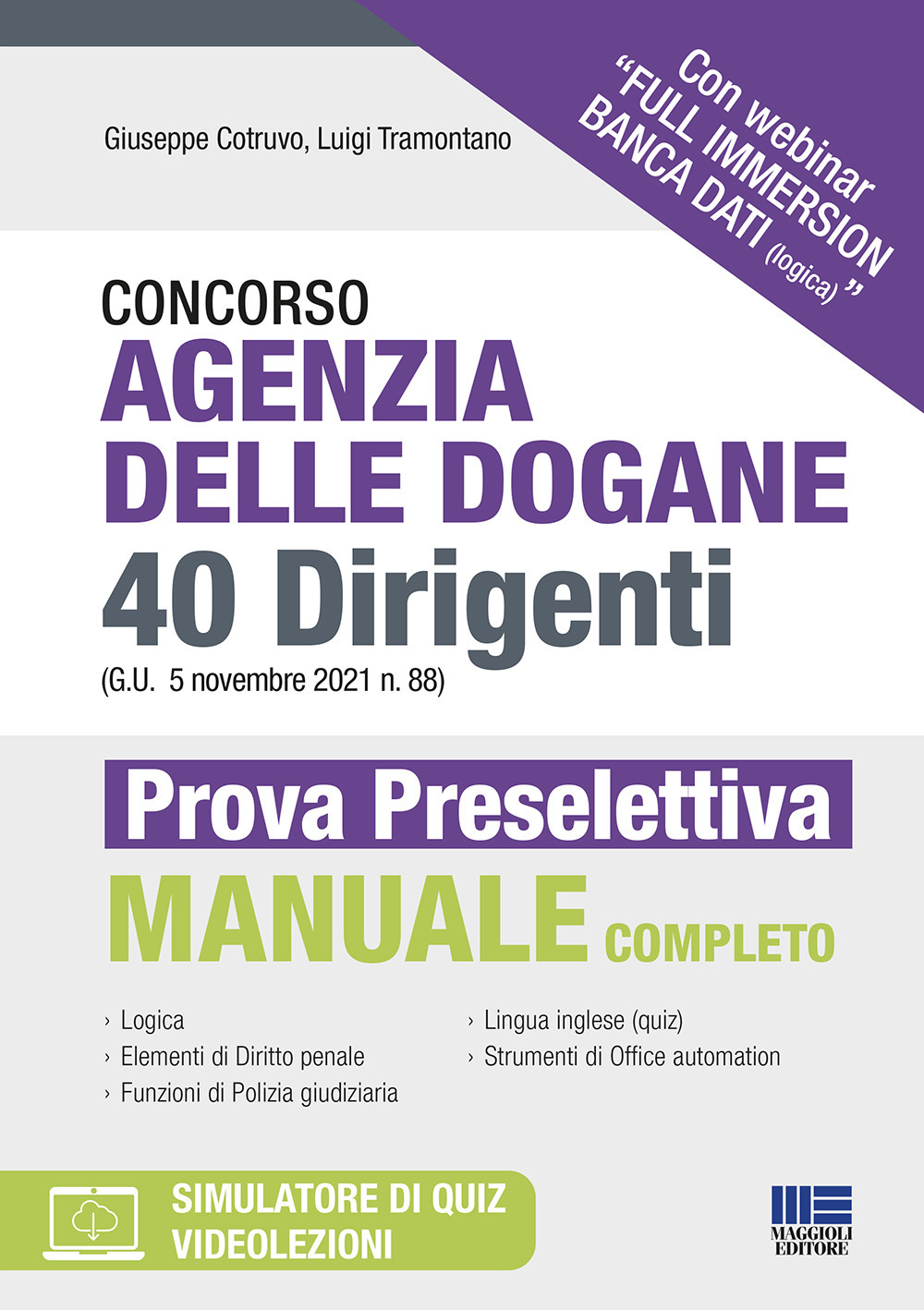 Giuseppe Cotruvo, Luigi Tramontano

Con webinar
"FULL IMMERSION
BANCA DATI (logica)"

CONCORSO
AGENZIA
DELLE DOGANE
40 Dirigenti
(G.U. 5 novembre 2021 n. 88)

Prova Preselettiva
MANUALE COMPLETO

› Logica
› Elementi di Diritto penale
› Funzioni di Polizia giudiziaria
› Lingua inglese (quiz)
› Strumenti di Office automation

SIMULATORE DI QUIZ
VIDEOLEZIONI

MAGGIOLI
EDITORE